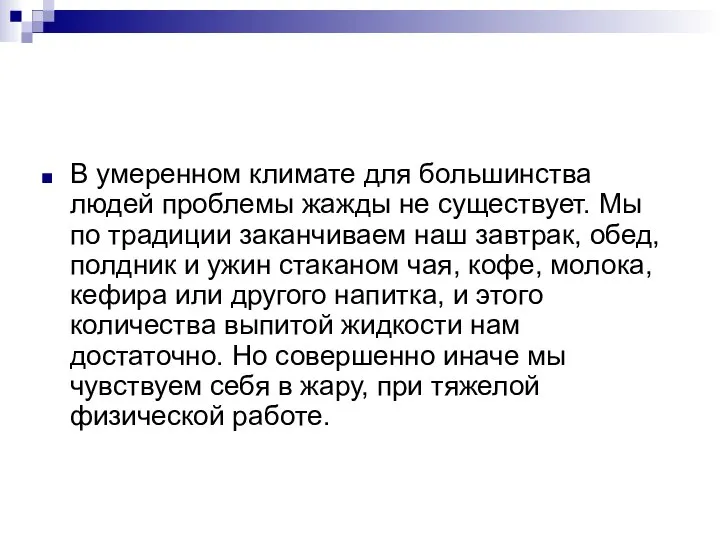 В умеренном климате для большинства людей проблемы жажды не существует. Мы по традиции заканчиваем наш завтрак, обед, полдник и ужин стаканом чая, кофе, молока, кефира или другого напитка, и этого количества выпитой жидкости нам достаточно. Но совершенно иначе мы чувствуем себя в жару, при тяжелой физической работе.